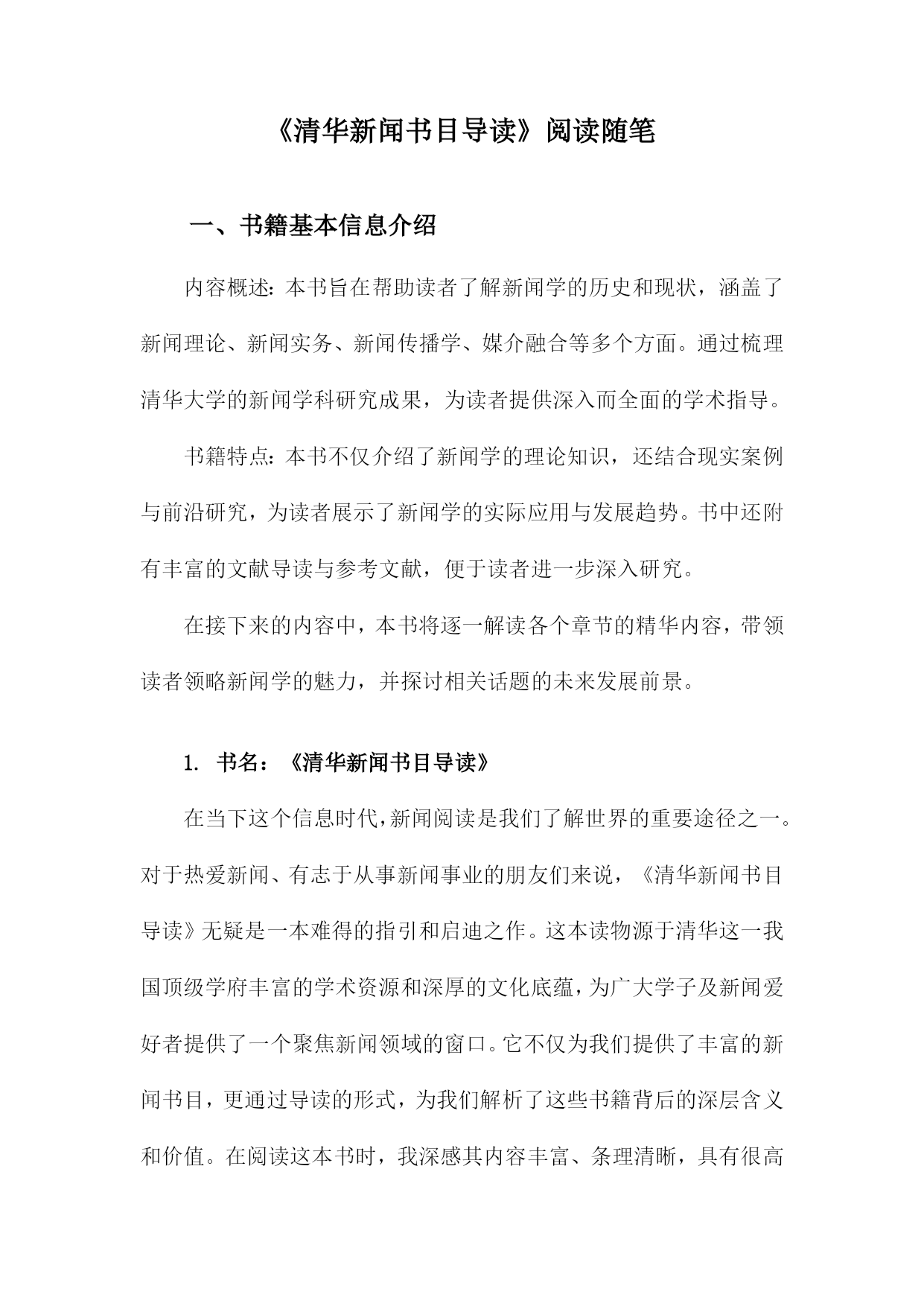 《清华新闻书目导读》阅读随笔

一、书籍基本信息介绍

内容概述：本书旨在帮助读者了解新闻学的历史和现状，涵盖了新闻理论、新闻实务、新闻传播学、媒介融合等多个方面。通过梳理清华大学的新闻学科研究成果，为读者提供深入而全面的学术指导。

书籍特点：本书不仅介绍了新闻学的理论知识，还结合现实案例与前沿研究，为读者展示了新闻学的实际应用与发展趋势。书中还附有丰富的文献导读与参考文献，便于读者进一步深入研究。

在接下来的内容中，本书将逐一解读各个章节的精华内容，带领读者领略新闻学的魅力，并探讨相关话题的未来发展前景。

1. 书名：《清华新闻书目导读》

在当下这个信息时代，新闻阅读是我们了解世界的重要途径之一。对于热爱新闻、有志于从事新闻事业的朋友们来说，《清华新闻书目导读》无疑是一本难得的指引和启迪之作。这本读物源于清华这一我国顶级学府丰富的学术资源和深厚的文化底蕴，为广大学子及新闻爱好者提供了一个聚焦新闻领域的窗口。它不仅为我们提供了丰富的新闻书目，更通过导读的形式，为我们解析了这些书籍背后的深层含义和价值。在阅读这本书时，我深感其内容丰富、条理清晰，具有很高